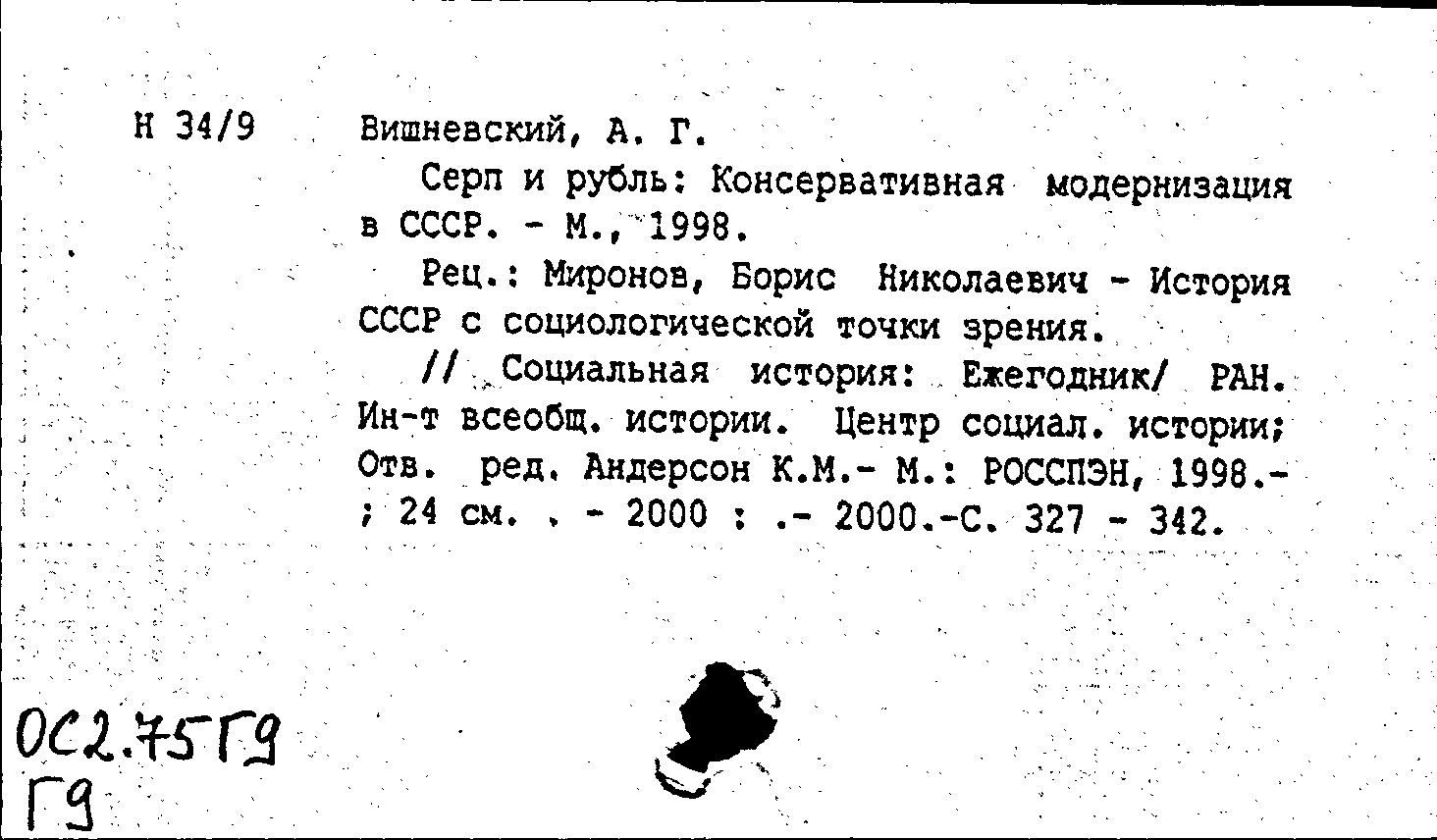 Н 34/9

Вишневский, А. Г.

Серп и рубль: Консервативная модернизация в СССР. - М., 1998.

Рец.: Миронов, Борис Николаевич - История СССР с социологической точки зрения.

// Социальная история: Ежегодник/ РАН. Ин-т всеобщ. истории. Центр социал. истории; Отв. ред. Андерсон К.М.- М.: РОССПЭН, 1998.- ; 24 см. . - 2000 : .- 2000.-С. 327 - 342.

ОС2.75Г9
Г9